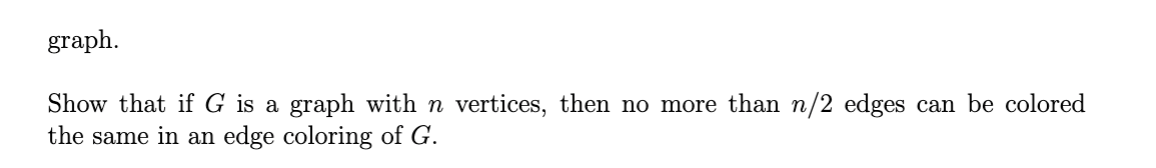 graph.

Show that if $G$ is a graph with $n$ vertices, then no more than $n/2$ edges can be colored the same in an edge coloring of $G$.